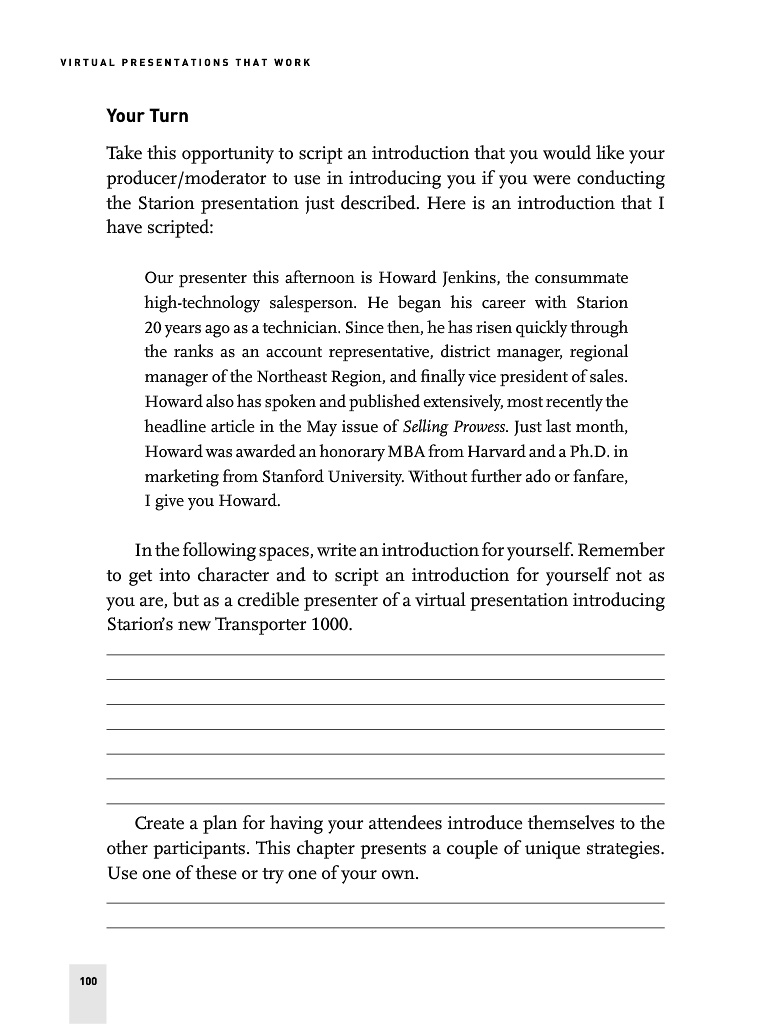 VIRTUAL PRESENTATIONS THAT WORK

Your Turn

Take this opportunity to script an introduction that you would like your producer/moderator to use in introducing you if you were conducting the Starion presentation just described. Here is an introduction that I have scripted:

Our presenter this afternoon is Howard Jenkins, the consummate high-technology salesperson. He began his career with Starion 20 years ago as a technician. Since then, he has risen quickly through the ranks as an account representative, district manager, regional manager of the Northeast Region, and finally vice president of sales. Howard also has spoken and published extensively, most recently the headline article in the May issue of Selling Prowess. Just last month, Howard was awarded an honorary MBA from Harvard and a Ph.D. in marketing from Stanford University. Without further ado or fanfare, I give you Howard.

In the following spaces, write an introduction for yourself. Remember to get into character and to script an introduction for yourself not as you are, but as a credible presenter of a virtual presentation introducing Starion's new Transporter 1000.

Create a plan for having your attendees introduce themselves to the other participants. This chapter presents a couple of unique strategies. Use one of these or try one of your own.

100